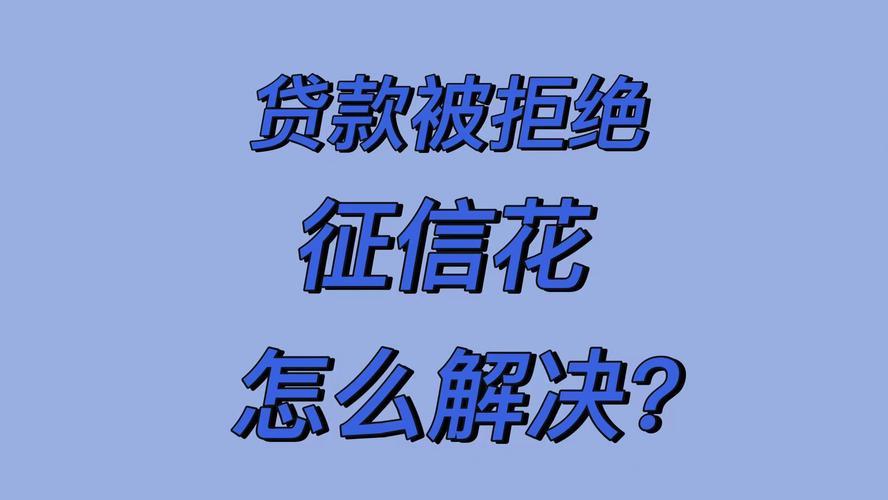 贷款被拒绝

征信花

怎么解决?